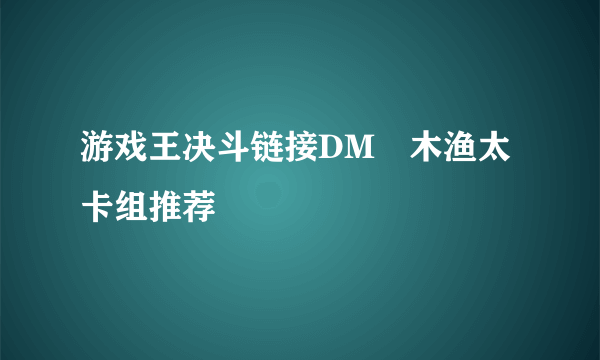 游戏王决斗链接DM　木渔太卡组推荐